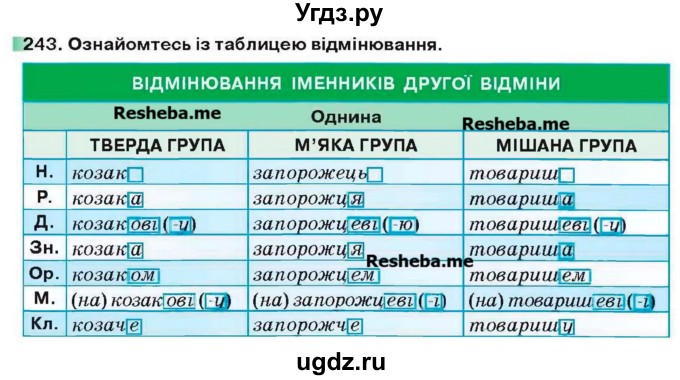 Угдз.ру

243. Ознайомтесь із таблицею відмінювання.

ВІДМІНЮВАННЯ ІМЕННИКІВ ДРУГОЇ ВІДМІНИ

Resheba.me

Однина

Resheba.me

| | ТВЕРДА ГРУПА | М'ЯКА ГРУПА | МІШАНА ГРУПА |
|---|---|---|---|
| Н. | козак | запорожець | товариш |
| Р. | козака | запорожця | товариша |
| Д. | козакові (-у) | запорожцеві (-ю) | товаришеві (-у) |
| Зн. | козака | запорожця | товариша |
| Ор. | козаком | запорожцем | товаришем |
| М. | (на) козакові (-у) | (на) запорожцеві (-і) | (на) товаришеві (-і) |
| Кл. | козаче | запорожче | товаришу |

Resheba.me

ugdz.ru